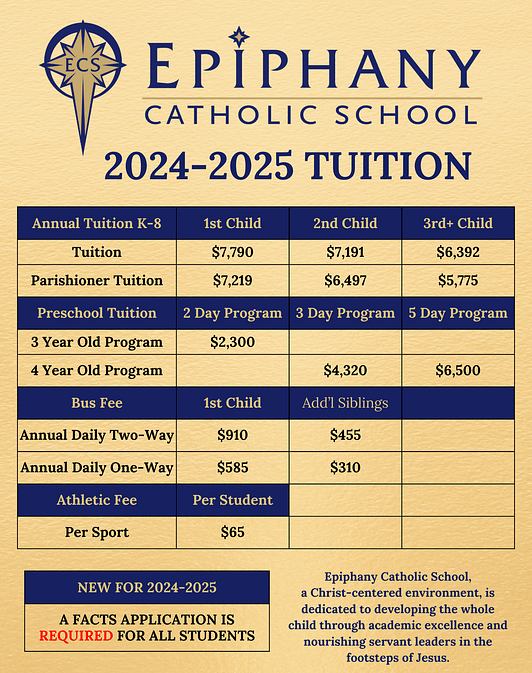 ECS

EPIPHANY
CATHOLIC SCHOOL

2024-2025 TUITION

| Annual Tuition K-8 | 1st Child | 2nd Child | 3rd+ Child |
|---|---|---|---|
| Tuition | \$7,790 | \$7,191 | \$6,392 |
| Parishioner Tuition | \$7,219 | \$6,497 | \$5,775 |
| Preschool Tuition | 2 Day Program | 3 Day Program | 5 Day Program |
| 3 Year Old Program | \$2,300 | | |
| 4 Year Old Program | | \$4,320 | \$6,500 |
| Bus Fee | 1st Child | Add'l Siblings | |
| Annual Daily Two-Way | \$910 | \$455 | |
| Annual Daily One-Way | \$585 | \$310 | |
| Athletic Fee | Per Student | | |
| Per Sport | \$65 | | |

NEW FOR 2024-2025

A FACTS APPLICATION IS REQUIRED FOR ALL STUDENTS

Epiphany Catholic School, a Christ-centered environment, is dedicated to developing the whole child through academic excellence and nourishing servant leaders in the footsteps of Jesus.